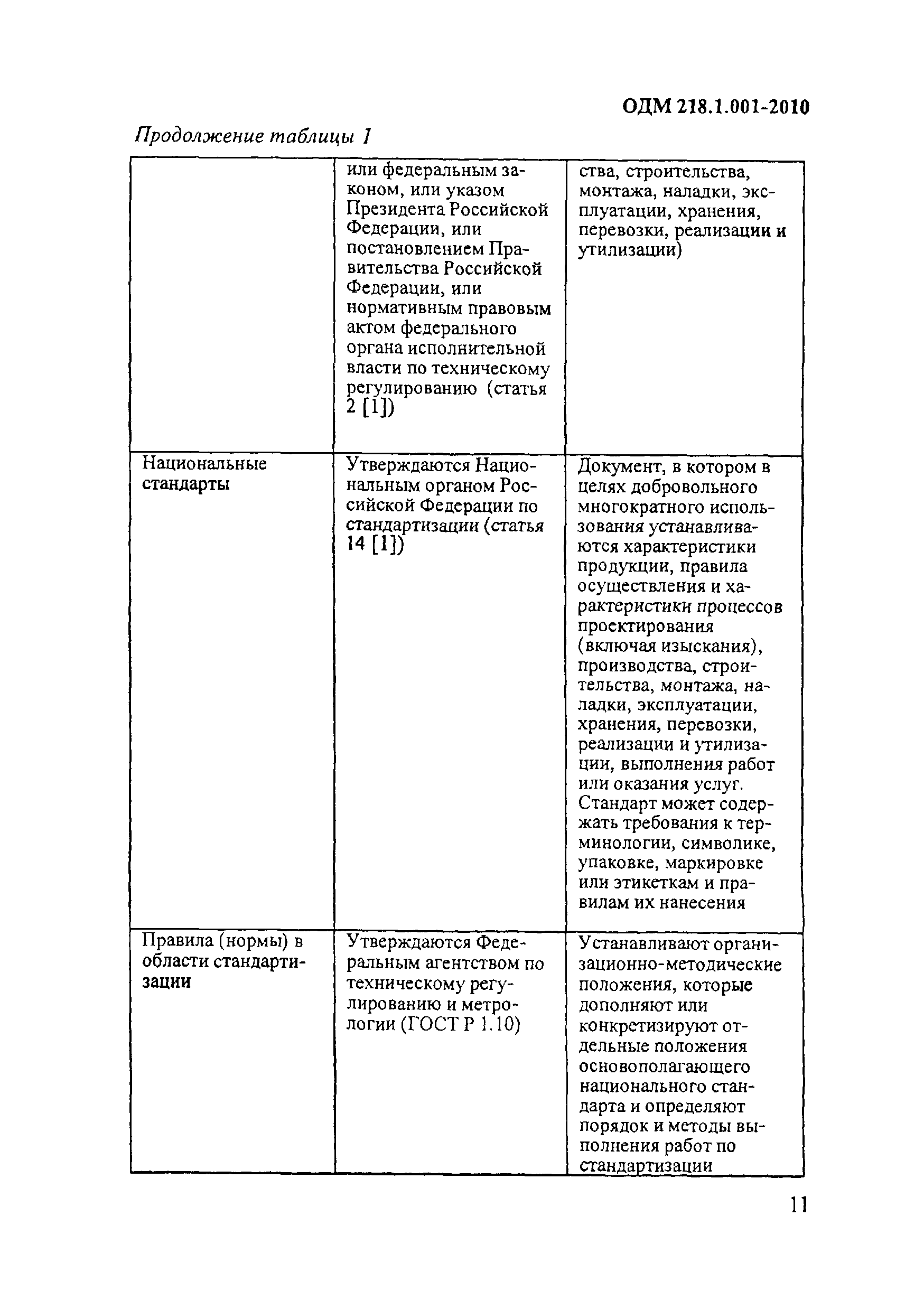 ОДМ 218.1.001-2010

Продолжение таблицы 1

| | | |
|---|---|---|
| | или федеральным законом, или указом Президента Российской Федерации, или постановлением Правительства Российской Федерации, или нормативным правовым актом федерального органа исполнительной власти по техническому регулированию (статья 2 [1]) | ства, строительства, монтажа, наладки, эксплуатации, хранения, перевозки, реализации и утилизации) |
| Национальные стандарты | Утверждаются Национальным органом Российской Федерации по стандартизации (статья 14 [1]) | Документ, в котором в целях добровольного многократного использования устанавливаются характеристики продукции, правила осуществления и характеристики процессов проектирования (включая изыскания), производства, строительства, монтажа, наладки, эксплуатации, хранения, перевозки, реализации и утилизации, выполнения работ или оказания услуг. Стандарт может содержать требования к терминологии, символике, упаковке, маркировке или этикеткам и правилам их нанесения |
| Правила (нормы) в области стандартизации | Утверждаются Федеральным агентством по техническому регулированию и метрологии (ГОСТ Р 1.10) | Устанавливают организационно-методические положения, которые дополняют или конкретизируют отдельные положения основополагающего национального стандарта и определяют порядок и методы выполнения работ по стандартизации |

11